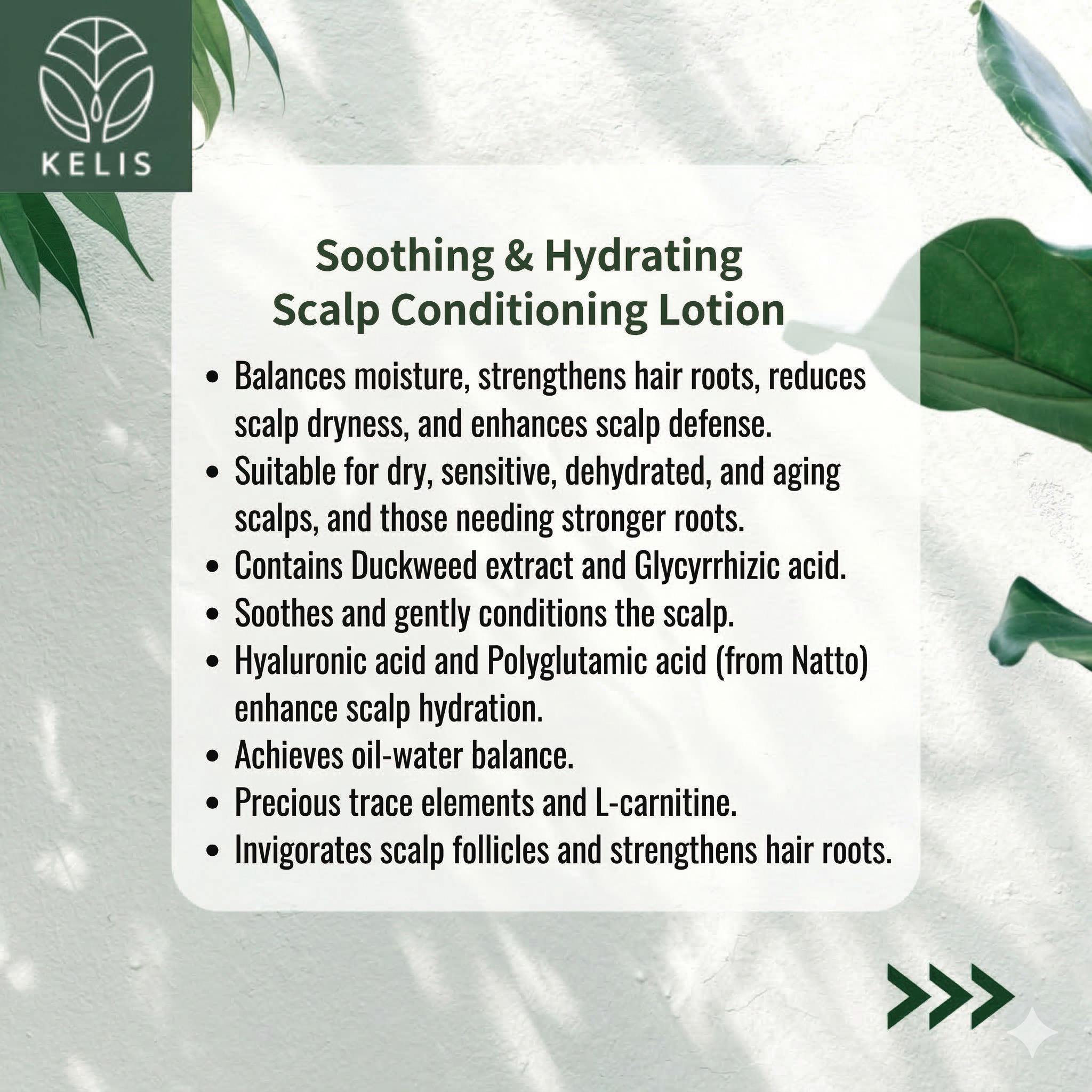 KELIS

Soothing & Hydrating
Scalp Conditioning Lotion

• Balances moisture, strengthens hair roots, reduces scalp dryness, and enhances scalp defense.
• Suitable for dry, sensitive, dehydrated, and aging scalps, and those needing stronger roots.
• Contains Duckweed extract and Glycyrrhizic acid.
• Soothes and gently conditions the scalp.
• Hyaluronic acid and Polyglutamic acid (from Natto) enhance scalp hydration.
• Achieves oil-water balance.
• Precious trace elements and L-carnitine.
• Invigorates scalp follicles and strengthens hair roots.